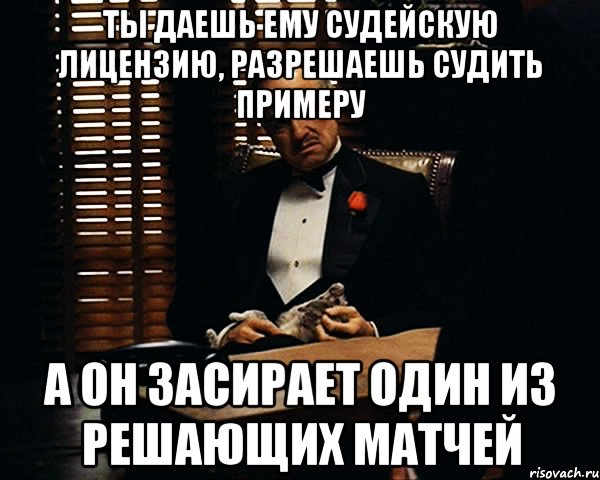 ТЫ ДАЕШЬ ЕМУ СУДЕЙСКУЮ ЛИЦЕНЗИЮ, РАЗРЕШАЕШЬ СУДИТЬ ПРИМЕРУ

А ОН ЗАСИРАЕТ ОДИН ИЗ РЕШАЮЩИХ МАТЧЕЙ

risovach.ru